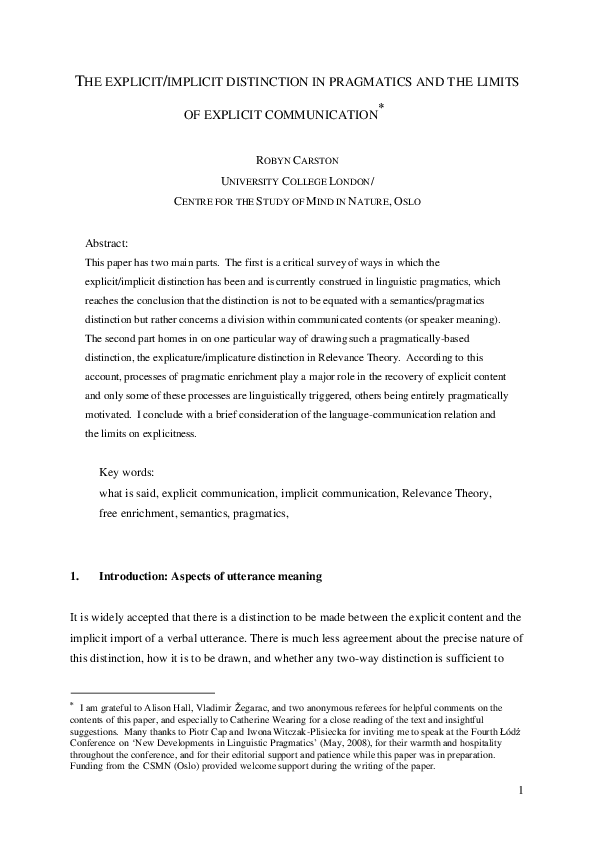 THE EXPLICIT/IMPLICIT DISTINCTION IN PRAGMATICS AND THE LIMITS OF EXPLICIT COMMUNICATION*

ROBYN CARSTON
UNIVERSITY COLLEGE LONDON/
CENTRE FOR THE STUDY OF MIND IN NATURE, OSLO

Abstract:
This paper has two main parts. The first is a critical survey of ways in which the explicit/implicit distinction has been and is currently construed in linguistic pragmatics, which reaches the conclusion that the distinction is not to be equated with a semantics/pragmatics distinction but rather concerns a division within communicated contents (or speaker meaning). The second part homes in on one particular way of drawing such a pragmatically-based distinction, the explicature/implicature distinction in Relevance Theory. According to this account, processes of pragmatic enrichment play a major role in the recovery of explicit content and only some of these processes are linguistically triggered, others being entirely pragmatically motivated. I conclude with a brief consideration of the language-communication relation and the limits on explicitness.

Key words:
what is said, explicit communication, implicit communication, Relevance Theory, free enrichment, semantics, pragmatics,

1. Introduction: Aspects of utterance meaning

It is widely accepted that there is a distinction to be made between the explicit content and the implicit import of a verbal utterance. There is much less agreement about the precise nature of this distinction, how it is to be drawn, and whether any two-way distinction is sufficient to

* I am grateful to Alison Hall, Vladimir Žegarac, and two anonymous referees for helpful comments on the contents of this paper, and especially to Catherine Wearing for a close reading of the text and insightful suggestions. Many thanks to Piotr Cap and Iwona Witczak-Plisiecka for inviting me to speak at the Fourth Łódź Conference on 'New Developments in Linguistic Pragmatics' (May, 2008), for their warmth and hospitality throughout the conference, and for their editorial support and patience while this paper was in preparation. Funding from the CSMN (Oslo) provided welcome support during the writing of the paper.

1